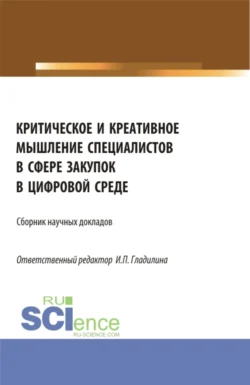 КРИТИЧЕСКОЕ И КРЕАТИВНОЕ МЫШЛЕНИЕ СПЕЦИАЛИСТОВ В СФЕРЕ ЗАКУПОК В ЦИФРОВОЙ СРЕДЕ

Сборник научных докладов

Ответственный редактор И.П. Гладилина

RU SCIence
RU-SCIENCE.COM